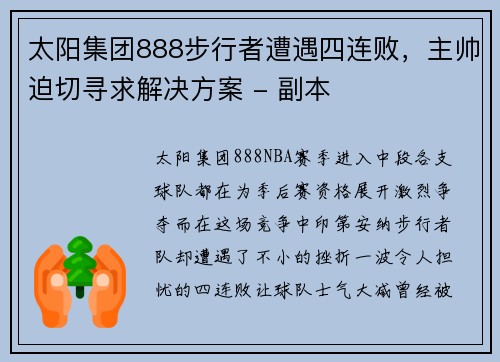 太阳集团888步行者遭遇四连败，主帅迫切寻求解决方案 - 副本

太阳集团888NBA赛季进入中段各支球队都在为季后赛资格展开激烈争夺而在这场竞争中印第安纳步行者队却遭遇了不小的挫折一波令人担忧的四连败让球队士气大减曾经被